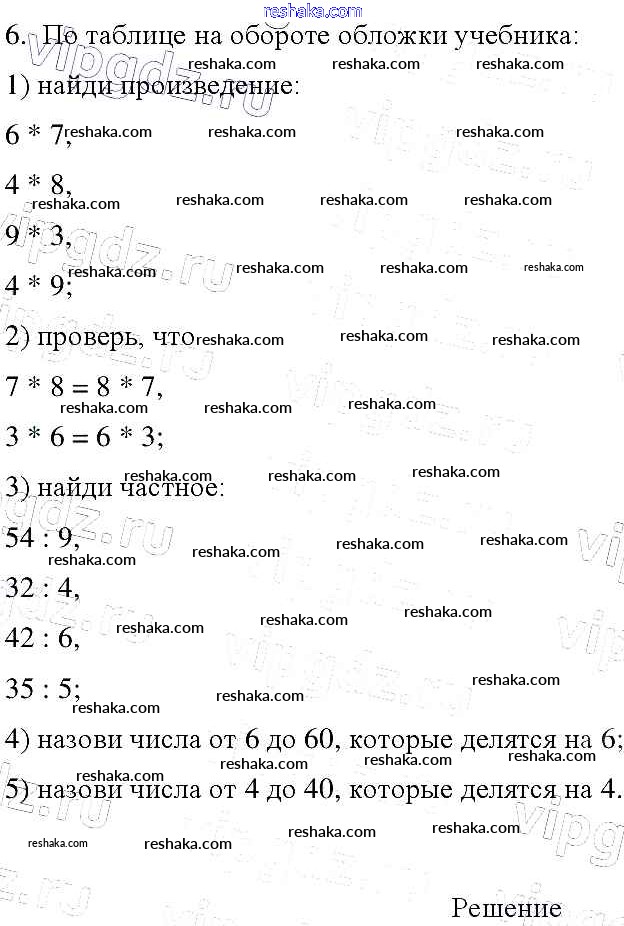 reshaka.com

6. По таблице на обороте обложки учебника:

1) найди произведение:

6 * 7,

4 * 8,

9 * 3,

4 * 9;

2) проверь, что

7 * 8 = 8 * 7,

3 * 6 = 6 * 3;

3) найди частное:

54 : 9,

32 : 4,

42 : 6,

35 : 5;

4) назови числа от 6 до 60, которые делятся на 6;

5) назови числа от 4 до 40, которые делятся на 4.

Решение